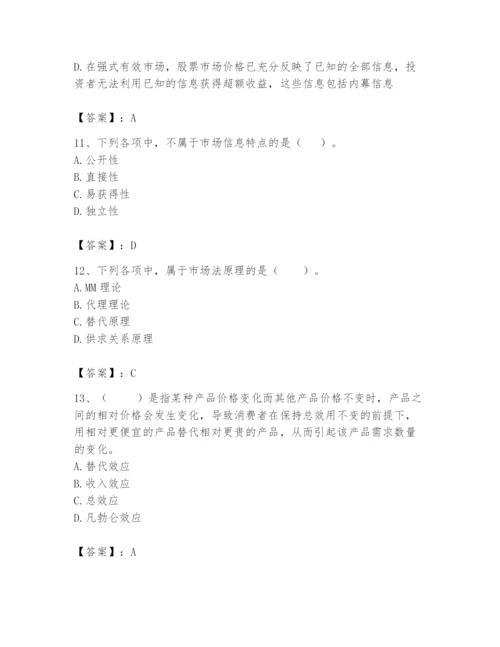 D.在强式有效市场，股票市场价格已充分反映了已知的全部信息，投资者无法利用已知的信息获得超额收益，这些信息包括内幕信息

【答案】：A

11、下列各项中，不属于市场信息特点的是（　）。
A.公开性
B.直接性
C.易获得性
D.独立性

【答案】：D

12、下列各项中，属于市场法原理的是（　　）。
A.MM理论
B.代理理论
C.替代原理
D.供求关系原理

【答案】：C

13、（　　）是指某种产品价格变化而其他产品价格不变时，产品之间的相对价格会发生变化，导致消费者在保持总效用不变的前提下，用相对更便宜的产品替代相对更贵的产品，从而引起该产品需求数量的变化。
A.替代效应
B.收入效应
C.总效应
D.凡勃仑效应

【答案】：A